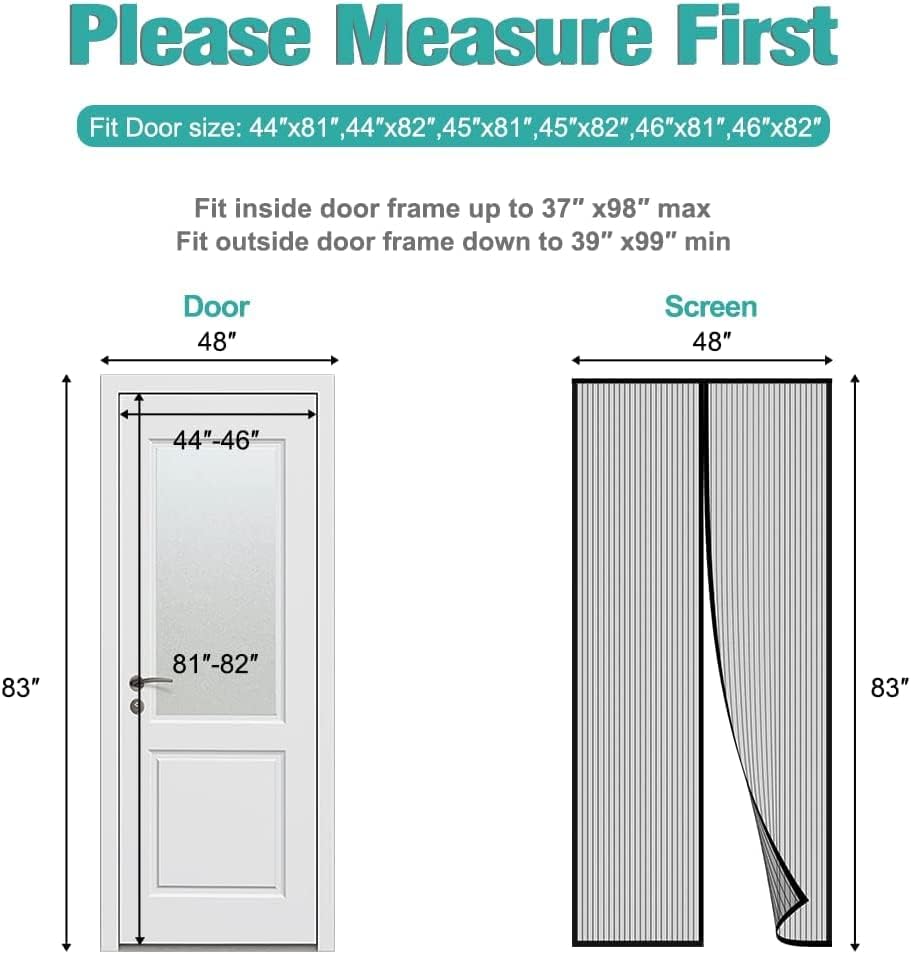 Please Measure First

Fit Door size: 44″x81″,44″x82″,45″x81″,45″x82″,46″x81″,46″x82″

Fit inside door frame up to 37″ x98″ max
Fit outside door frame down to 39″ x99″ min

Door
48″
44″-46″
81″-82″
83″

Screen
48″
83″